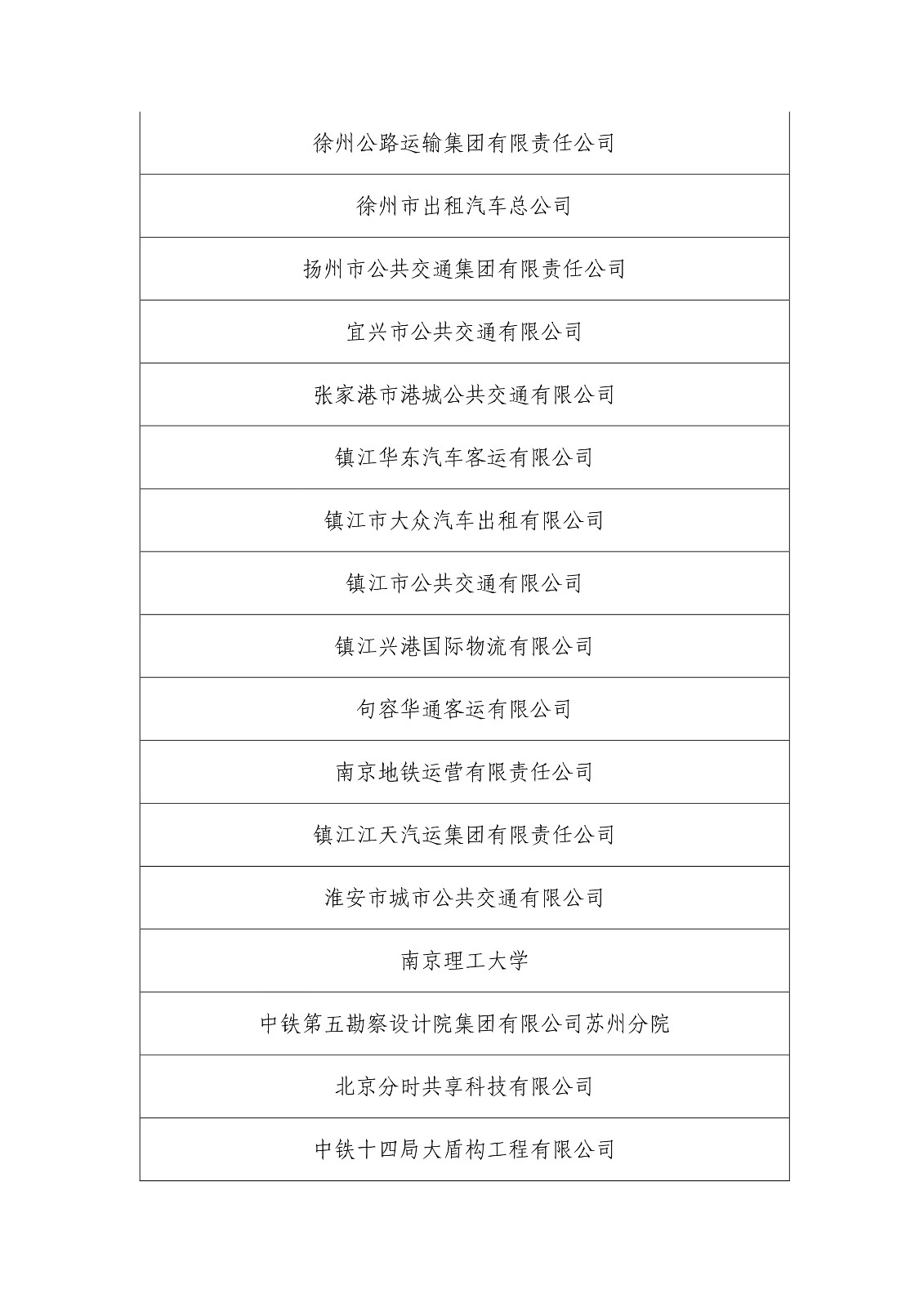 | 徐州公路运输集团有限责任公司 |
|---|
| 徐州市出租汽车总公司 |
| 扬州市公共交通集团有限责任公司 |
| 宜兴市公共交通有限公司 |
| 张家港市港城公共交通有限公司 |
| 镇江华东汽车客运有限公司 |
| 镇江市大众汽车出租有限公司 |
| 镇江市公共交通有限公司 |
| 镇江兴港国际物流有限公司 |
| 句容华通客运有限公司 |
| 南京地铁运营有限责任公司 |
| 镇江江天汽运集团有限责任公司 |
| 淮安市城市公共交通有限公司 |
| 南京理工大学 |
| 中铁第五勘察设计院集团有限公司苏州分院 |
| 北京分时共享科技有限公司 |
| 中铁十四局大盾构工程有限公司 |